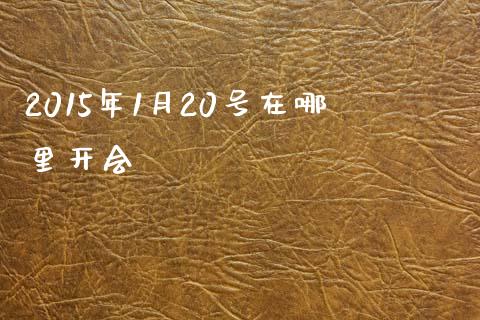 2015年1月20号在哪里开会